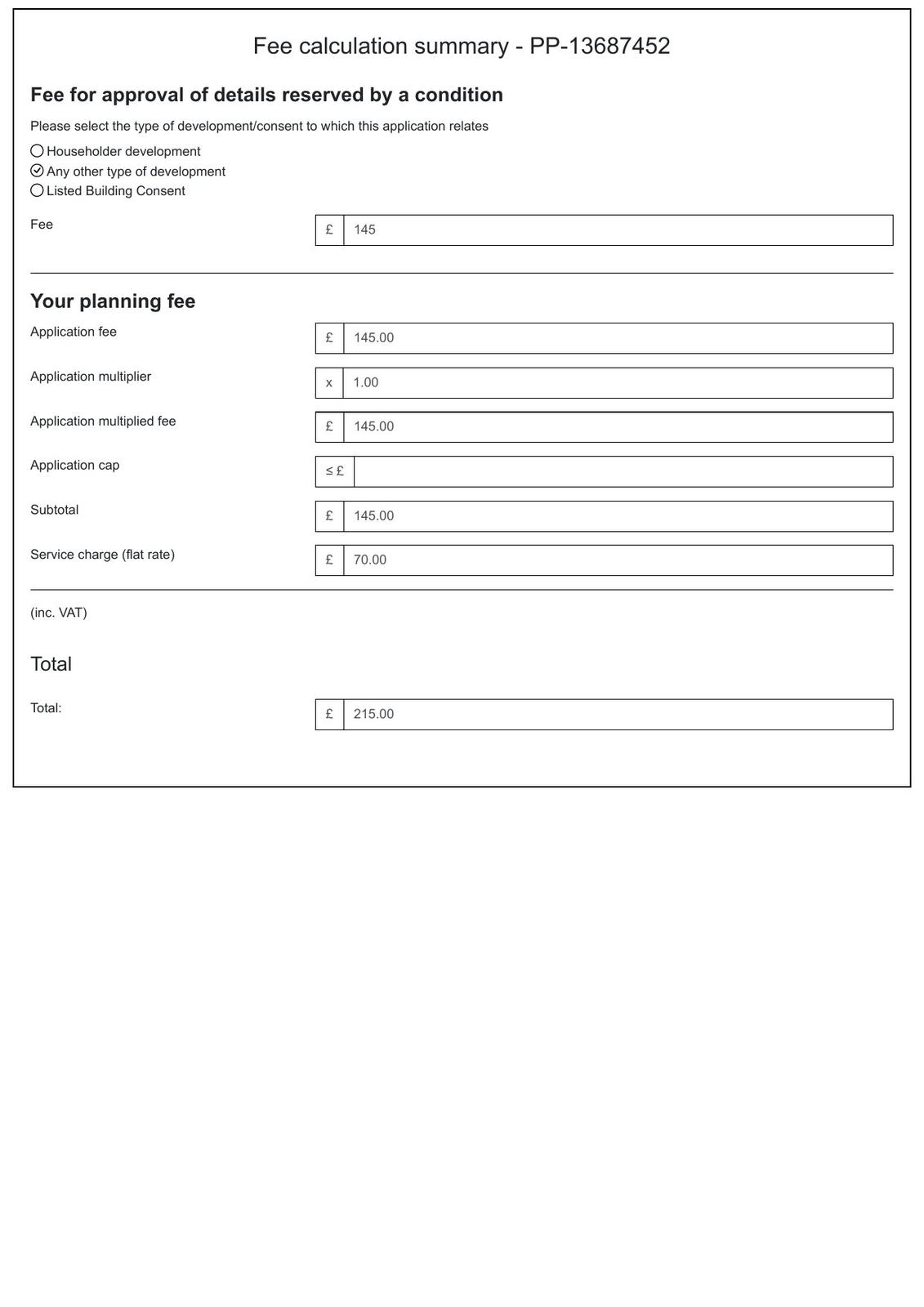 Fee calculation summary - PP-13687452

Fee for approval of details reserved by a condition

Please select the type of development/consent to which this application relates

Householder development
Any other type of development
Listed Building Consent

Fee £ 145

Your planning fee

Application fee £ 145.00

Application multiplier x 1.00

Application multiplied fee £ 145.00

Application cap ≤ £

Subtotal £ 145.00

Service charge (flat rate) £ 70.00

(inc. VAT)

Total

Total: £ 215.00